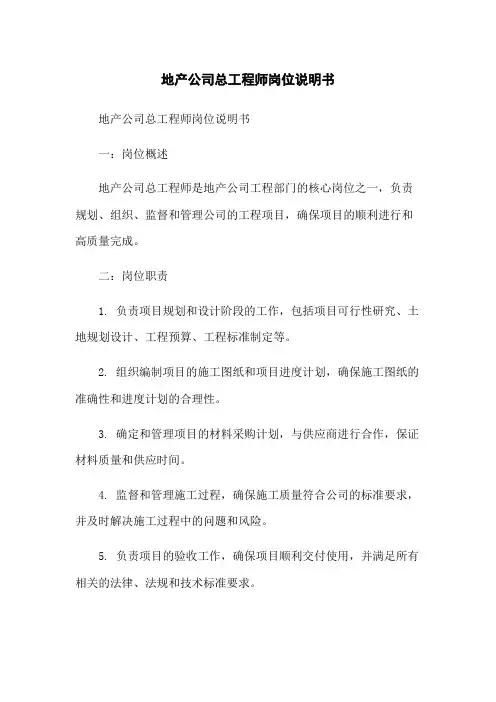 地产公司总工程师岗位说明书

地产公司总工程师岗位说明书

一：岗位概述

地产公司总工程师是地产公司工程部门的核心岗位之一，负责规划、组织、监督和管理公司的工程项目，确保项目的顺利进行和高质量完成。

二：岗位职责

1. 负责项目规划和设计阶段的工作，包括项目可行性研究、土地规划设计、工程预算、工程标准制定等。

2. 组织编制项目的施工图纸和项目进度计划，确保施工图纸的准确性和进度计划的合理性。

3. 确定和管理项目的材料采购计划，与供应商进行合作，保证材料质量和供应时间。

4. 监督和管理施工过程，确保施工质量符合公司的标准要求，并及时解决施工过程中的问题和风险。

5. 负责项目的验收工作，确保项目顺利交付使用，并满足所有相关的法律、法规和技术标准要求。